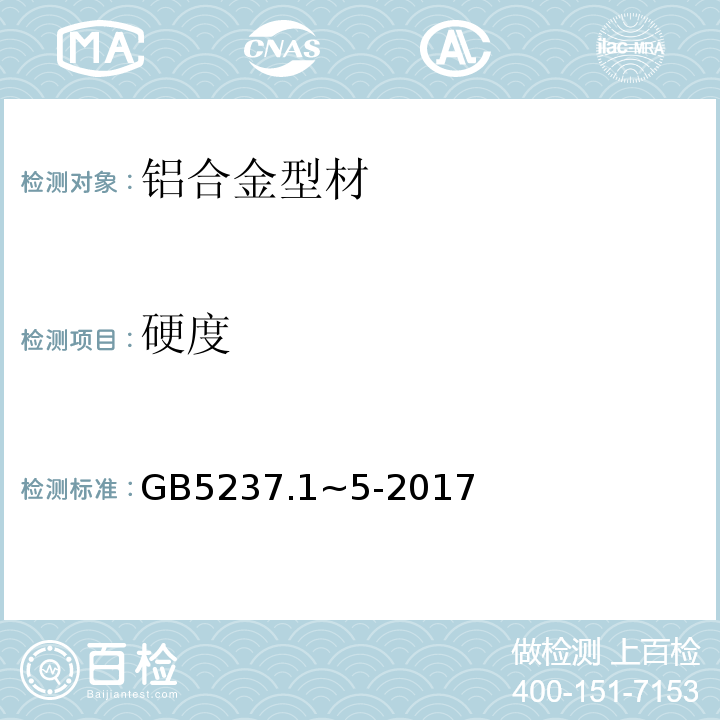 MA CNAS AL ilac-MRA

检测对象：铝合金型材

检测项目：硬度

检测标准：GB5237.1~5-2017

百检
Baijiantest.com

做检测 上百检
400-151-7153